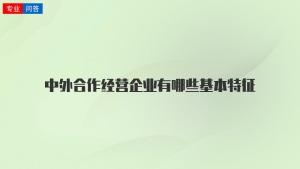 专业 问答

中外合作经营企业有哪些基本特征